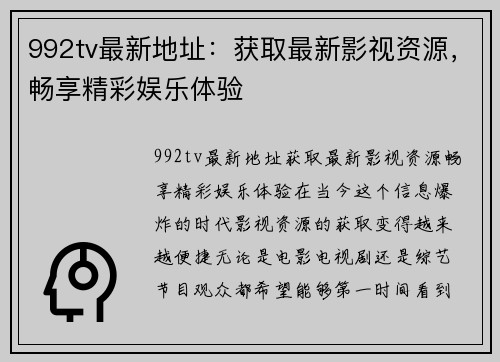 992tv最新地址：获取最新影视资源，畅享精彩娱乐体验

992tv最新地址获取最新影视资源畅享精彩娱乐体验在当今这个信息爆炸的时代影视资源的获取变得越来越便捷无论是电影电视剧还是综艺节目观众都希望能够第一时间看到